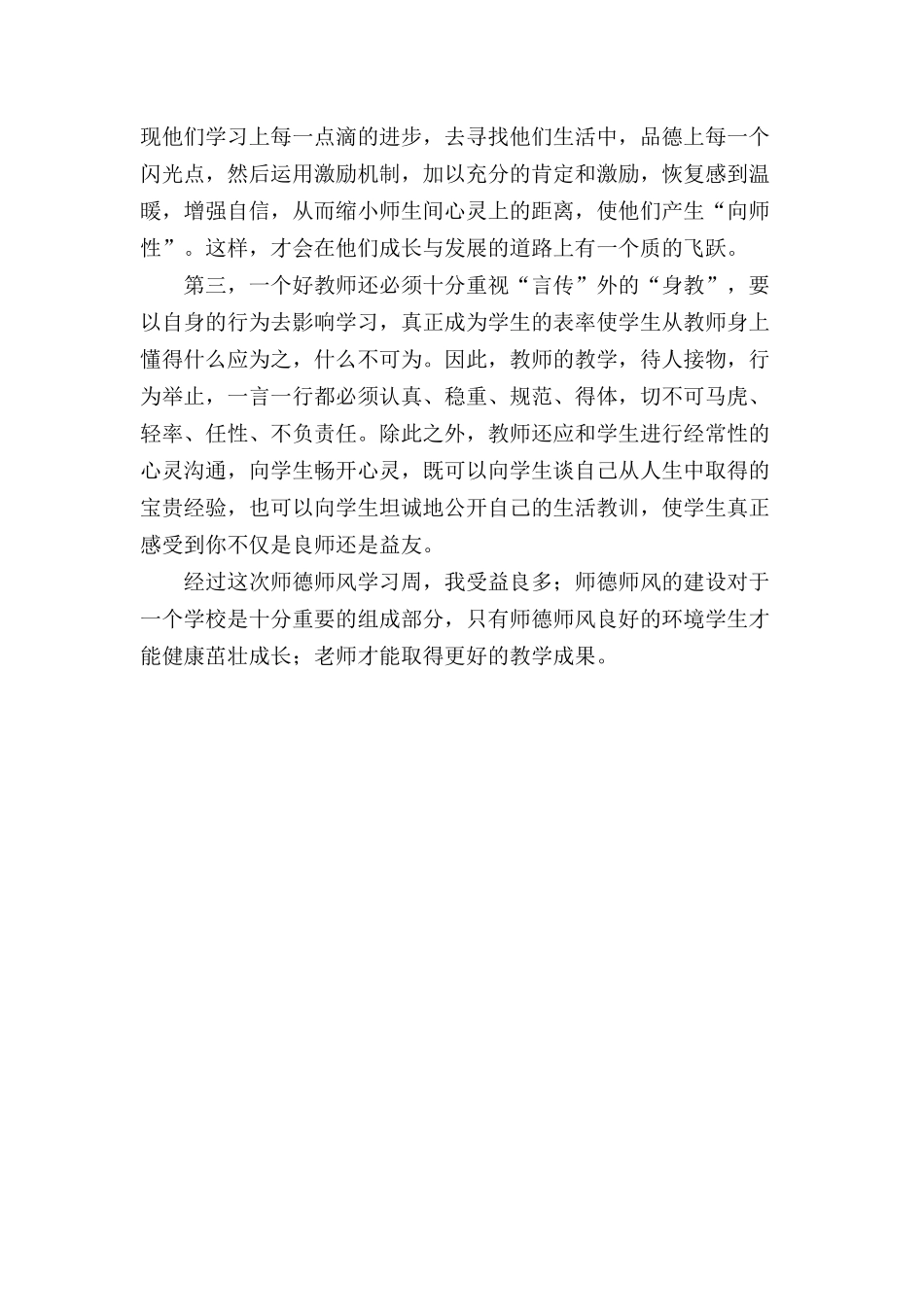 现他们学习上每一点滴的进步，去寻找他们生活中，品德上每一个闪光点，然后运用激励机制，加以充分的肯定和激励，恢复感到温暖，增强自信，从而缩小师生间心灵上的距离，使他们产生“向师性”。这样，才会在他们成长与发展的道路上有一个质的飞跃。

第三，一个好教师还必须十分重视“言传”外的“身教”，要以自身的行为去影响学习，真正成为学生的表率使学生从教师身上懂得什么应为之，什么不可为。因此，教师的教学，待人接物，行为举止，一言一行都必须认真、稳重、规范、得体，切不可马虎、轻率、任性、不负责任。除此之外，教师还应和学生进行经常性的心灵沟通，向学生畅开心灵，既可以向学生谈自己从人生中取得的宝贵经验，也可以向学生坦诚地公开自己的生活教训，使学生真正感受到你不仅是良师还是益友。

经过这次师德师风学习周，我受益良多；师德师风的建设对于一个学校是十分重要的组成部分，只有师德师风良好的环境学生才能健康茁壮成长；老师才能取得更好的教学成果。